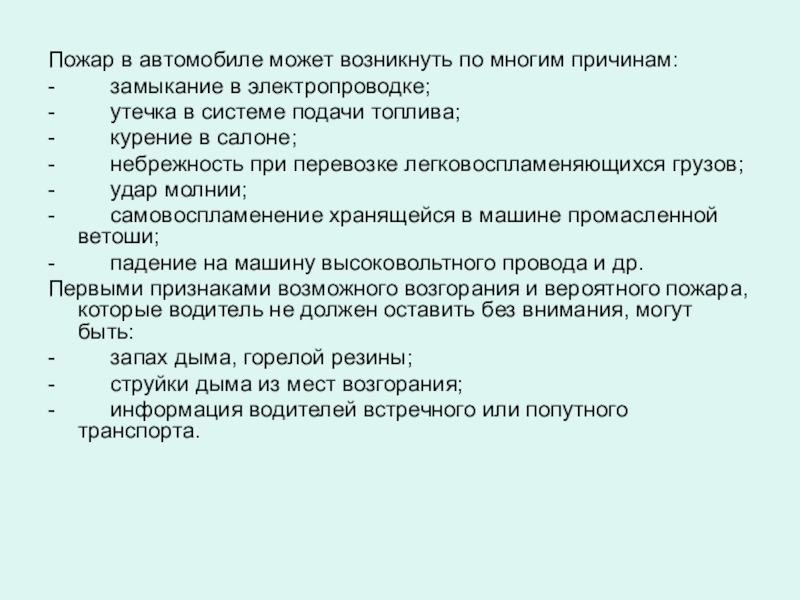 Пожар в автомобиле может возникнуть по многим причинам:
- замыкание в электропроводке;
- утечка в системе подачи топлива;
- курение в салоне;
- небрежность при перевозке легковоспламеняющихся грузов;
- удар молнии;
- самовоспламенение хранящейся в машине промасленной ветоши;
- падение на машину высоковольтного провода и др.
Первыми признаками возможного возгорания и вероятного пожара, которые водитель не должен оставить без внимания, могут быть:
- запах дыма, горелой резины;
- струйки дыма из мест возгорания;
- информация водителей встречного или попутного транспорта.